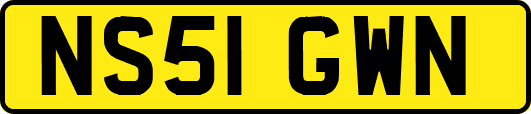 NS51 GWN